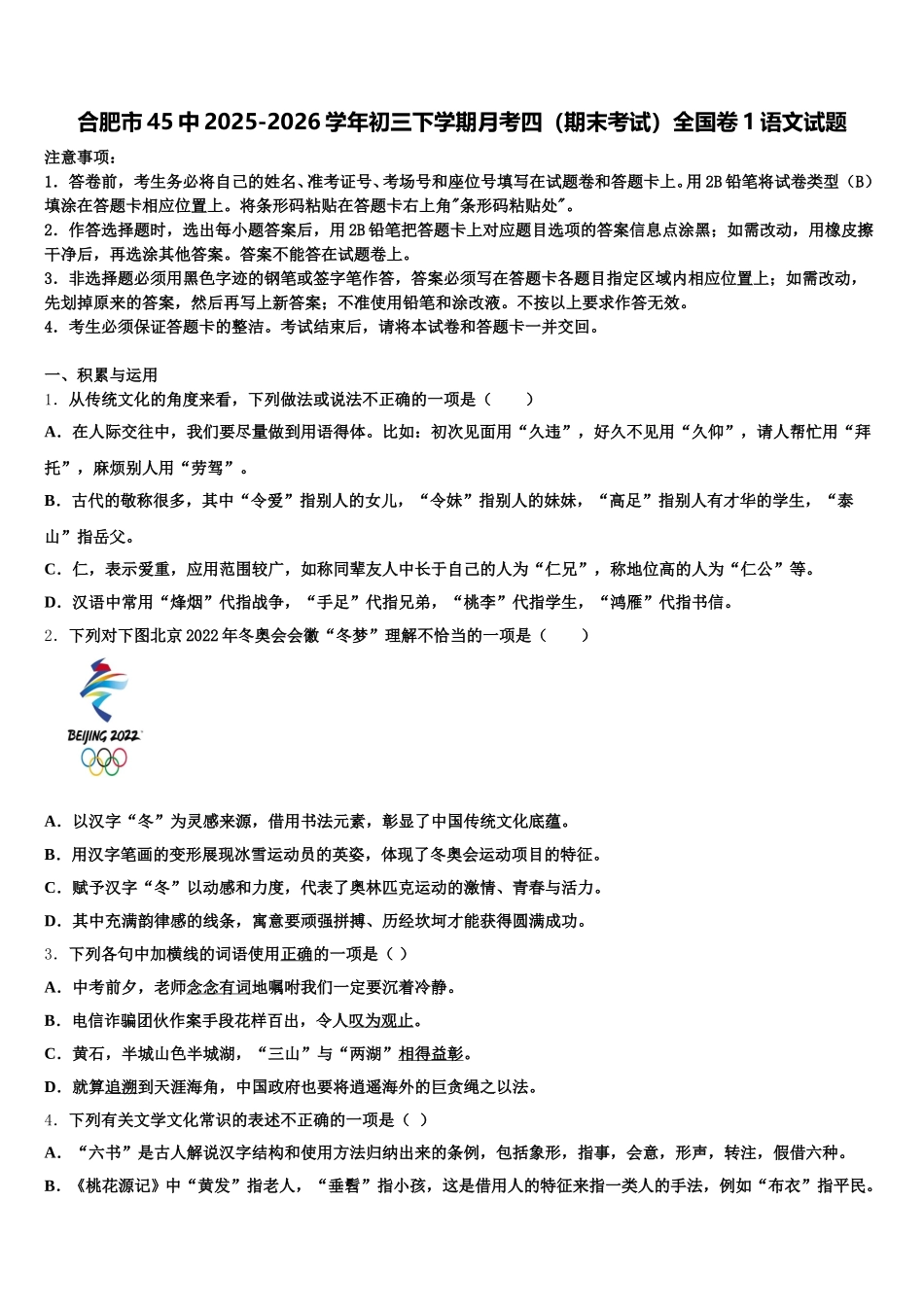 合肥市45中2025-2026学年初三下学期月考四（期末考试）全国卷1语文试题

注意事项：

1．答卷前，考生务必将自己的姓名、准考证号、考场号和座位号填写在试题卷和答题卡上。用2B铅笔将试卷类型（B）填涂在答题卡相应位置上。将条形码粘贴在答题卡右上角"条形码粘贴处"。

2．作答选择题时，选出每小题答案后，用2B铅笔把答题卡上对应题目选项的答案信息点涂黑；如需改动，用橡皮擦干净后，再选涂其他答案。答案不能答在试题卷上。

3．非选择题必须用黑色字迹的钢笔或签字笔作答，答案必须写在答题卡各题目指定区域内相应位置上；如需改动，先划掉原来的答案，然后再写上新答案；不准使用铅笔和涂改液。不按以上要求作答无效。

4．考生必须保证答题卡的整洁。考试结束后，请将本试卷和答题卡一并交回。

一、积累与运用

1．从传统文化的角度来看，下列做法或说法不正确的一项是（　　）

A．在人际交往中，我们要尽量做到用语得体。比如：初次见面用“久违”，好久不见用“久仰”，请人帮忙用“拜托”，麻烦别人用“劳驾”。

B．古代的敬称很多，其中“令爱”指别人的女儿，“令妹”指别人的妹妹，“高足”指别人有才华的学生，“泰山”指岳父。

C．仁，表示爱重，应用范围较广，如称同辈友人中长于自己的人为“仁兄”，称地位高的人为“仁公”等。

D．汉语中常用“烽烟”代指战争，“手足”代指兄弟，“桃李”代指学生，“鸿雁”代指书信。

2．下列对下图北京2022年冬奥会会徽“冬梦”理解不恰当的一项是（　　）

BEIJING 2022

A．以汉字“冬”为灵感来源，借用书法元素，彰显了中国传统文化底蕴。

B．用汉字笔画的变形展现冰雪运动员的英姿，体现了冬奥会运动项目的特征。

C．赋予汉字“冬”以动感和力度，代表了奥林匹克运动的激情、青春与活力。

D．其中充满韵律感的线条，寓意要顽强拼搏、历经坎坷才能获得圆满成功。

3．下列各句中加横线的词语使用正确的一项是（ ）

A．中考前夕，老师念念有词地嘱咐我们一定要沉着冷静。

B．电信诈骗团伙作案手段花样百出，令人叹为观止。

C．黄石，半城山色半城湖，“三山”与“两湖”相得益彰。

D．就算追溯到天涯海角，中国政府也要将逍遥海外的巨贪绳之以法。

4．下列有关文学文化常识的表述不正确的一项是（ ）

A．“六书”是古人解说汉字结构和使用方法归纳出来的条例，包括象形，指事，会意，形声，转注，假借六种。

B．《桃花源记》中“黄发”指老人，“垂髫”指小孩，这是借用人的特征来指一类人的手法，例如“布衣”指平民。